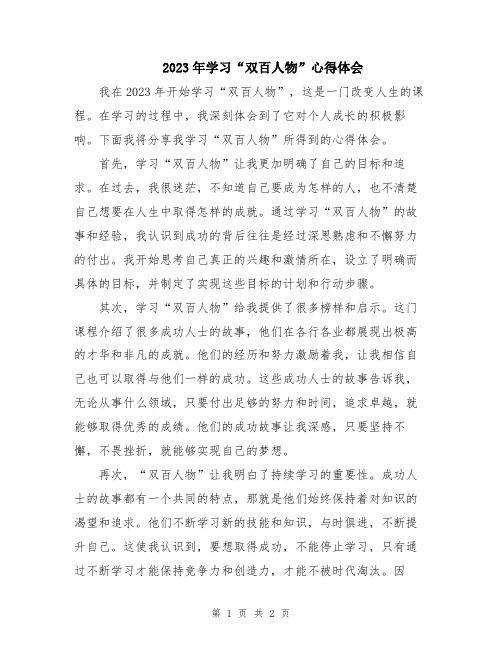 2023年学习“双百人物”心得体会

我在2023年开始学习“双百人物”，这是一门改变人生的课程。在学习的过程中，我深刻体会到了它对个人成长的积极影响。下面我将分享我学习“双百人物”所得到的心得体会。

首先，学习“双百人物”让我更加明确了自己的目标和追求。在过去，我很迷茫，不知道自己要成为怎样的人，也不清楚自己想要在人生中取得怎样的成就。通过学习“双百人物”的故事和经验，我认识到成功的背后往往是经过深思熟虑和不懈努力的付出。我开始思考自己真正的兴趣和激情所在，设立了明确而具体的目标，并制定了实现这些目标的计划和行动步骤。

其次，学习“双百人物”给我提供了很多榜样和启示。这门课程介绍了很多成功人士的故事，他们在各行各业都展现出极高的才华和非凡的成就。他们的经历和努力激励着我，让我相信自己也可以取得与他们一样的成功。这些成功人士的故事告诉我，无论从事什么领域，只要付出足够的努力和时间，追求卓越，就能够取得优秀的成绩。他们的成功故事让我深感，只要坚持不懈，不畏挫折，就能够实现自己的梦想。

再次，“双百人物”让我明白了持续学习的重要性。成功人士的故事都有一个共同的特点，那就是他们始终保持着对知识的渴望和追求。他们不断学习新的技能和知识，与时俱进，不断提升自己。这使我认识到，要想取得成功，不能停止学习，只有通过不断学习才能保持竞争力和创造力，才能不被时代淘汰。因

第 1 页 共 2 页